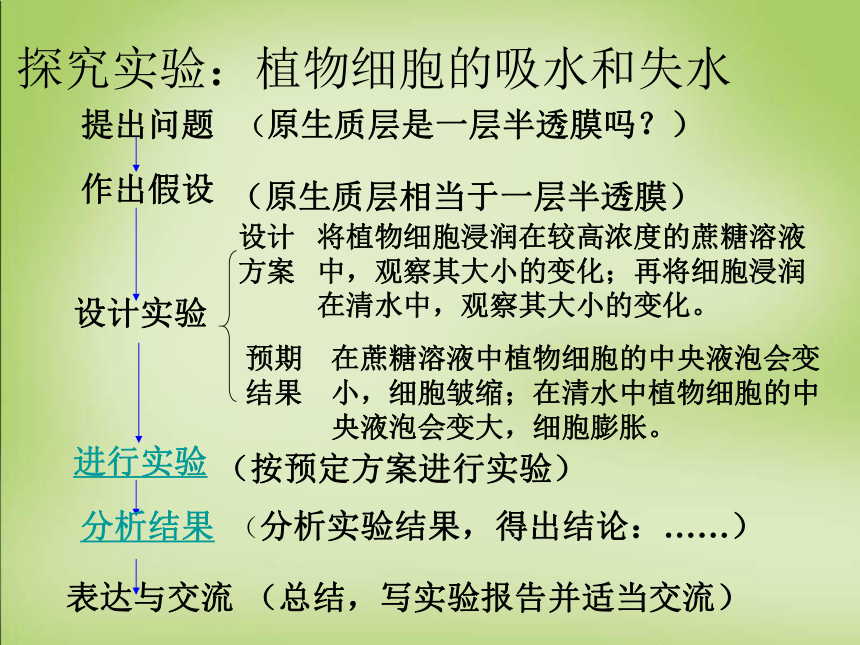 探究实验：植物细胞的吸水和失水

提出问题 （原生质层是一层半透膜吗？）

作出假设 （原生质层相当于一层半透膜）

设计实验

设计方案 将植物细胞浸润在较高浓度的蔗糖溶液中，观察其大小的变化；再将细胞浸润在清水中，观察其大小的变化。

预期结果 在蔗糖溶液中植物细胞的中央液泡会变小，细胞皱缩；在清水中植物细胞的中央液泡会变大，细胞膨胀。

进行实验 （按预定方案进行实验）

分析结果 （分析实验结果，得出结论：……）

表达与交流 （总结，写实验报告并适当交流）